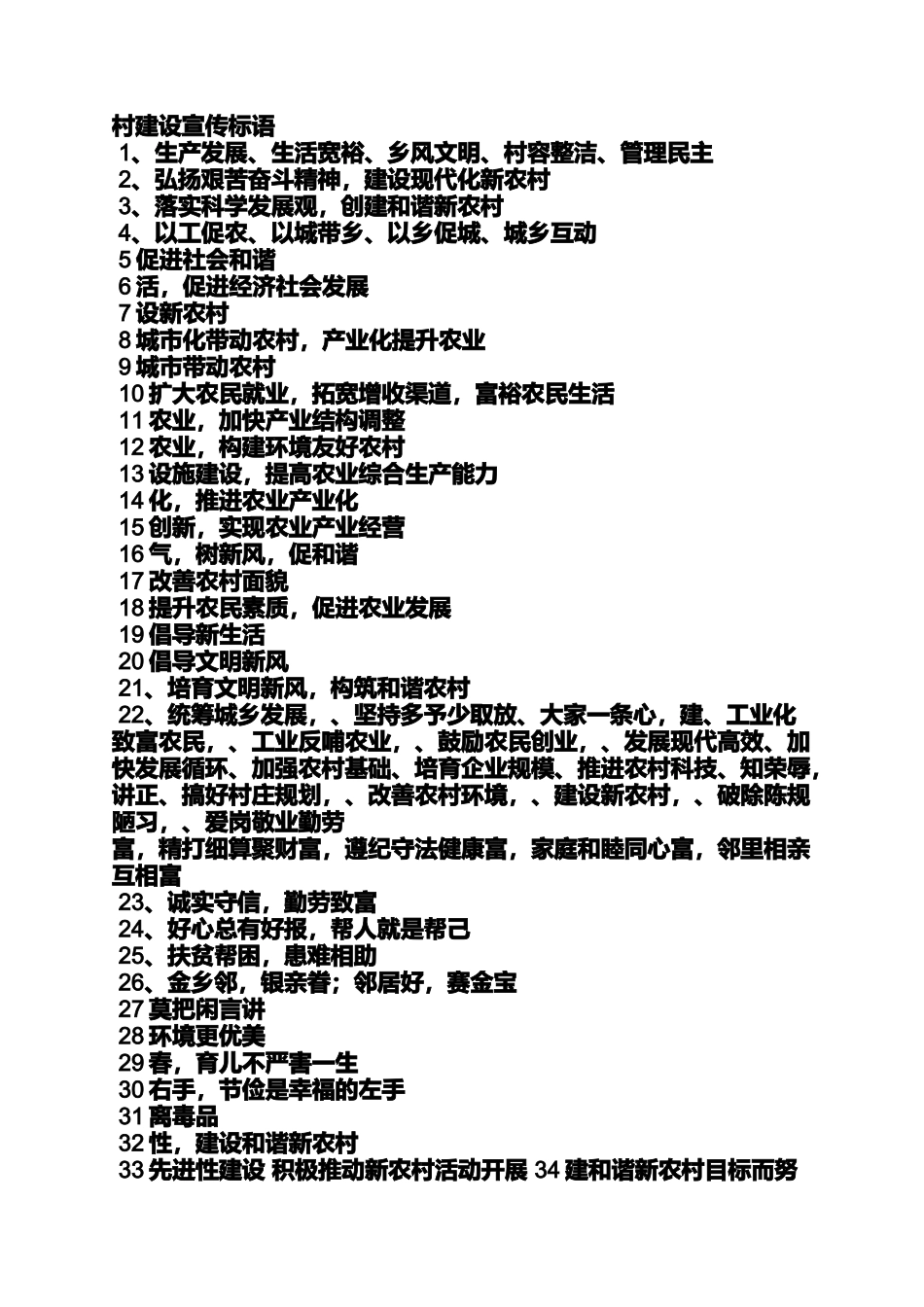 村建设宣传标语
1、生产发展、生活宽裕、乡风文明、村容整洁、管理民主
2、弘扬艰苦奋斗精神，建设现代化新农村
3、落实科学发展观，创建和谐新农村
4、以工促农、以城带乡、以乡促城、城乡互动
5 促进社会和谐
6 活，促进经济社会发展
7 设新农村
8 城市化带动农村，产业化提升农业
9 城市带动农村
10 扩大农民就业，拓宽增收渠道，富裕农民生活
11 农业，加快产业结构调整
12 农业，构建环境友好农村
13 设施建设，提高农业综合生产能力
14 化，推进农业产业化
15 创新，实现农业产业经营
16 气，树新风，促和谐
17 改善农村面貌
18 提升农民素质，促进农业发展
19 倡导新生活
20 倡导文明新风
21、培育文明新风，构筑和谐农村
22、统筹城乡发展，、坚持多予少取放、大家一条心，建、工业化致富农民，、工业反哺农业，、鼓励农民创业，、发展现代高效、加快发展循环、加强农村基础、培育企业规模、推进农村科技、知荣辱，讲正、搞好村庄规划，、改善农村环境，、建设新农村，、破除陈规陋习，、爱岗敬业勤劳
富，精打细算聚财富，遵纪守法健康富，家庭和睦同心富，邻里相亲互相富
23、诚实守信，勤劳致富
24、好心总有好报，帮人就是帮己
25、扶贫帮困，患难相助
26、金乡邻，银亲眷；邻居好，赛金宝
27 莫把闲言讲
28 环境更优美
29 春，育儿不严害一生
30 右手，节俭是幸福的左手
31 离毒品
32 性，建设和谐新农村
33 先进性建设 积极推动新农村活动开展 34 建和谐新农村目标而努